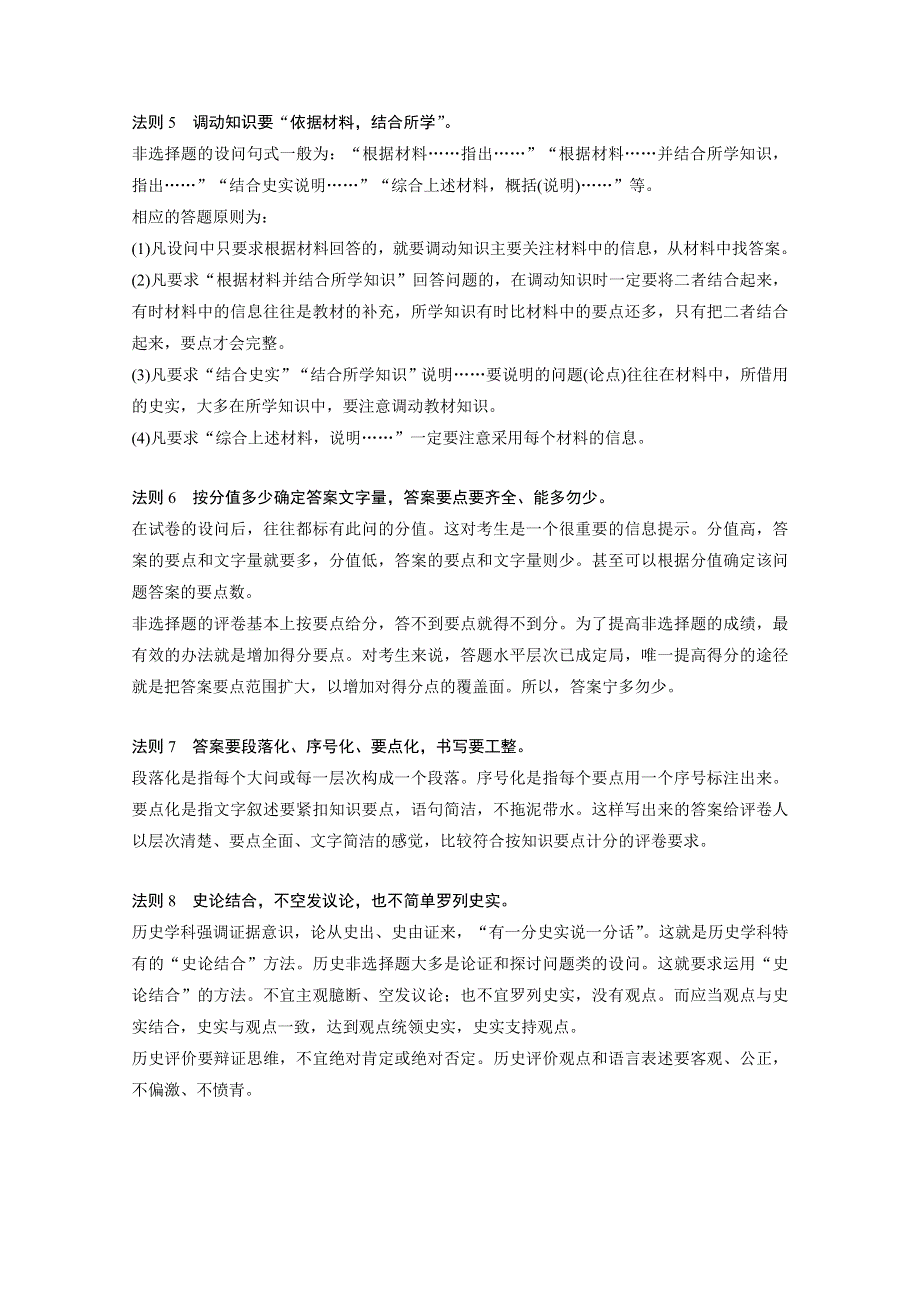 法则 5　调动知识要“依据材料，结合所学”。

非选择题的设问句式一般为：“根据材料……指出……”“根据材料……并结合所学知识，指出……”“结合史实说明……”“综合上述材料，概括(说明)……”等。

相应的答题原则为：

(1)凡设问中只要求根据材料回答的，就要调动知识主要关注材料中的信息，从材料中找答案。

(2)凡要求“根据材料并结合所学知识”回答问题的，在调动知识时一定要将二者结合起来，有时材料中的信息往往是教材的补充，所学知识有时比材料中的要点还多，只有把二者结合起来，要点才会完整。

(3)凡要求“结合史实”“结合所学知识”说明……要说明的问题(论点)往往在材料中，所借用的史实，大多在所学知识中，要注意调动教材知识。

(4)凡要求“综合上述材料，说明……”一定要注意采用每个材料的信息。

法则 6　按分值多少确定答案文字量，答案要点要齐全、能多勿少。

在试卷的设问后，往往都标有此问的分值。这对考生是一个很重要的信息提示。分值高，答案的要点和文字量就要多，分值低，答案的要点和文字量则少。甚至可以根据分值确定该问题答案的要点数。

非选择题的评卷基本上按要点给分，答不到要点就得不到分。为了提高非选择题的成绩，最有效的办法就是增加得分要点。对考生来说，答题水平层次已成定局，唯一提高得分的途径就是把答案要点范围扩大，以增加对得分点的覆盖面。所以，答案宁多勿少。

法则 7　答案要段落化、序号化、要点化，书写要工整。

段落化是指每个大问或每一层次构成一个段落。序号化是指每个要点用一个序号标注出来。要点化是指文字叙述要紧扣知识要点，语句简洁，不拖泥带水。这样写出来的答案给评卷人以层次清楚、要点全面、文字简洁的感觉，比较符合按知识要点计分的评卷要求。

法则 8　史论结合，不空发议论，也不简单罗列史实。

历史学科强调证据意识，论从史出、史由证来，“有一分史实说一分话”。这就是历史学科特有的“史论结合”方法。历史非选择题大多是论证和探讨问题类的设问。这就要求运用“史论结合”的方法。不宜主观臆断、空发议论；也不宜罗列史实，没有观点。而应当观点与史实结合，史实与观点一致，达到观点统领史实，史实支持观点。

历史评价要辩证思维，不宜绝对肯定或绝对否定。历史评价观点和语言表述要客观、公正，不偏激、不愤青。